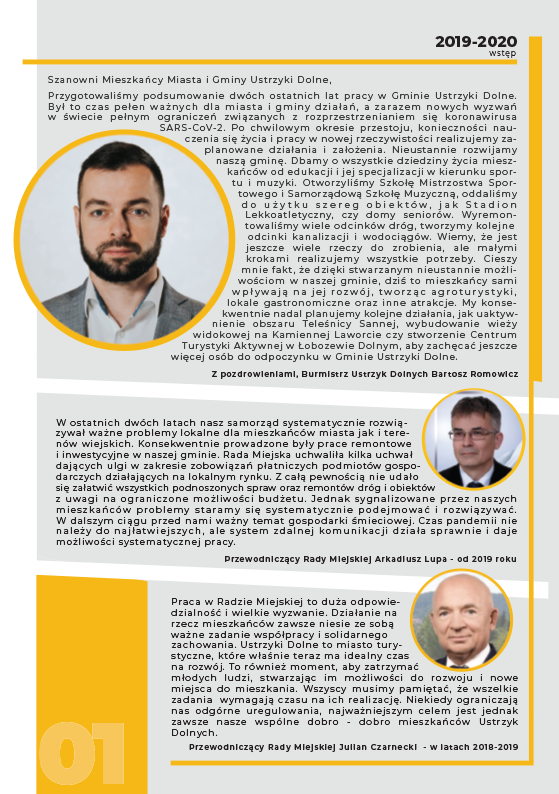 2019-2020
wstęp

Szanowni Mieszkańcy Miasta i Gminy Ustrzyki Dolne,

Przygotowaliśmy podsumowanie dwóch ostatnich lat pracy w Gminie Ustrzyki Dolne. Był to czas pełen ważnych dla miasta i gminy działań, a zarazem nowych wyzwań w świecie pełnym ograniczeń związanych z rozprzestrzenianiem się koronawirusa SARS-CoV-2. Po chwilowym okresie przestoju, konieczności nauczenia się życia i pracy w nowej rzeczywistości realizujemy zaplanowane działania i założenia. Nieustannie rozwijamy naszą gminę. Dbamy o wszystkie dziedziny życia mieszkańców od edukacji i jej specjalizacji w kierunku sportu i muzyki. Otworzyliśmy Szkołę Mistrzostwa Sportowego i Samorządową Szkołę Muzyczną, oddaliśmy do użytku szereg obiektów, jak Stadion Lekkoatletyczny, czy domy seniorów. Wyremontowaliśmy wiele odcinków dróg, tworzymy kolejne odcinki kanalizacji i wodociągów. Wiemy, że jest jeszcze wiele rzeczy do zrobienia, ale małymi krokami realizujemy wszystkie potrzeby. Cieszy mnie fakt, że dzięki stwarzanym nieustannie możliwościom w naszej gminie, dziś to mieszkańcy sami wpływają na jej rozwój, tworząc agroturystyki, lokale gastronomiczne oraz inne atrakcje. My konsekwentnie nadal planujemy kolejne działania, jak uaktywnienie obszaru Teleśnicy Sannej, wybudowanie wieży widokowej na Kamiennej Laworcie czy stworzenie Centrum Turystyki Aktywnej w Łobozewie Dolnym, aby zachęcać jeszcze więcej osób do odpoczynku w Gminie Ustrzyki Dolne.

Z pozdrowieniami, Burmistrz Ustrzyk Dolnych Bartosz Romowicz

W ostatnich dwóch latach nasz samorząd systematycznie rozwiązywał ważne problemy lokalne dla mieszkańców miasta jak i terenów wiejskich. Konsekwentnie prowadzone były prace remontowe i inwestycyjne w naszej gminie. Rada Miejska uchwaliła kilka uchwał dających ulgi w zakresie zobowiązań płatniczych podmiotów gospodarczych działających na lokalnym rynku. Z całą pewnością nie udało się załatwić wszystkich podnoszonych spraw oraz remontów dróg i obiektów z uwagi na ograniczone możliwości budżetu. Jednak sygnalizowane przez naszych mieszkańców problemy staramy się systematycznie podejmować i rozwiązywać. W dalszym ciągu przed nami ważny temat gospodarki śmieciowej. Czas pandemii nie należy do najłatwiejszych, ale system zdalnej komunikacji działa sprawnie i daje możliwości systematycznej pracy.

Przewodniczący Rady Miejskiej Arkadiusz Lupa - od 2019 roku

Praca w Radzie Miejskiej to duża odpowiedzialność i wielkie wyzwanie. Działanie na rzecz mieszkańców zawsze niesie ze sobą ważne zadanie współpracy i solidarnego zachowania. Ustrzyki Dolne to miasto turystyczne, które właśnie teraz ma idealny czas na rozwój. To również moment, aby zatrzymać młodych ludzi, stwarzając im możliwości do rozwoju i nowe miejsca do mieszkania. Wszyscy musimy pamiętać, że wszelkie zadania wymagają czasu na ich realizację. Niekiedy ograniczają nas odgórne uregulowania, najważniejszym celem jest jednak zawsze nasze wspólne dobro - dobro mieszkańców Ustrzyk Dolnych.

Przewodniczący Rady Miejskiej Julian Czarnecki - w latach 2018-2019

01